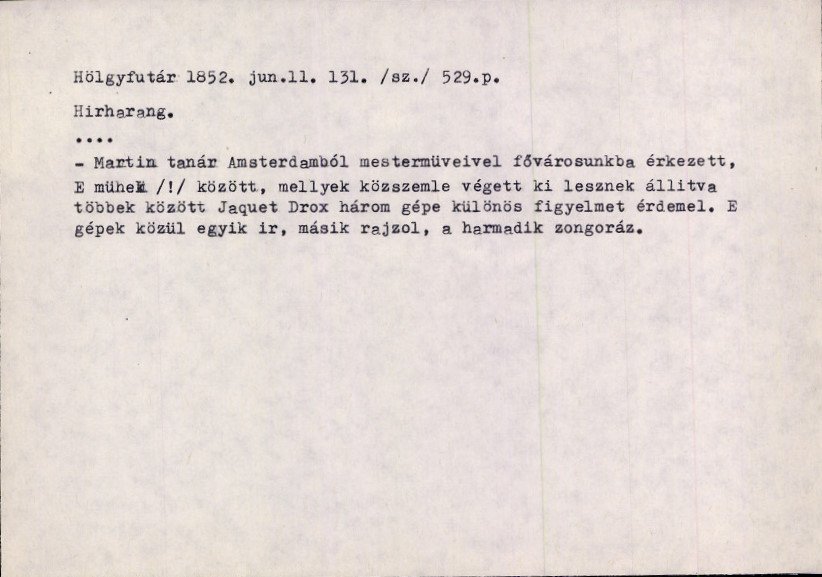 Hölgyfutár 1852. jun.11. 131. /sz./ 529.p.

Hirharang.

....

- Martin tanár Amsterdamból mestermüveivel fővárosunkba érkezett, E mühek /!/ között, mellyek közszemle végett ki lesznek állitva többek között Jaquet Drox három gépe különös figyelmet érdemel. E gépek közül egyik ir, másik rajzol, a harmadik zongoráz.